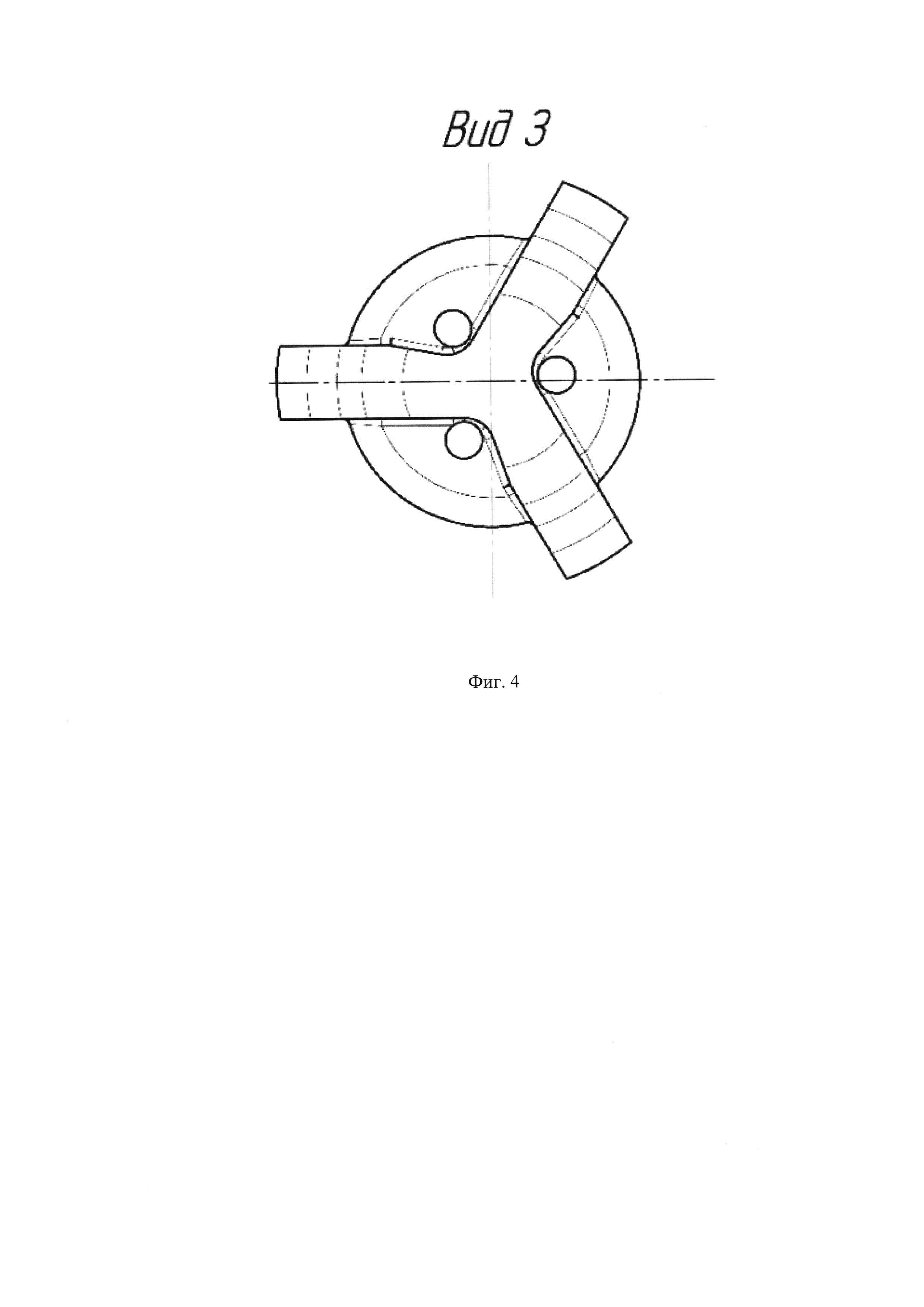 Вид 3

Фиг. 4